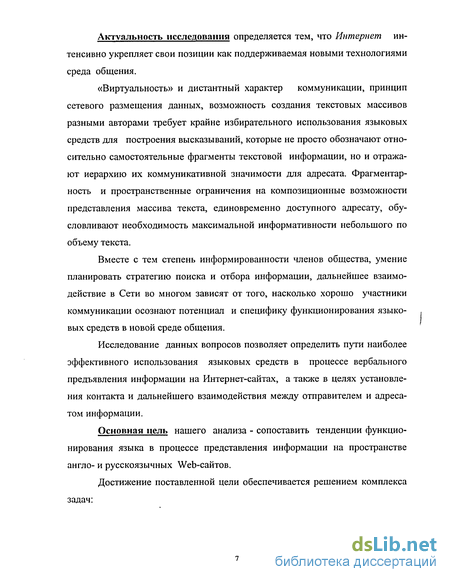 Актуальность исследования определяется тем, что Интернет интенсивно укрепляет свои позиции как поддерживаемая новыми технологиями среда общения.

«Виртуальность» и дистантный характер коммуникации, принцип сетевого размещения данных, возможность создания текстовых массивов разными авторами требует крайне избирательного использования языковых средств для построения высказываний, которые не просто обозначают относительно самостоятельные фрагменты текстовой информации, но и отражают иерархию их коммуникативной значимости для адресата. Фрагментарность и пространственные ограничения на композиционные возможности представления массива текста, единовременно доступного адресату, обусловливают необходимость максимальной информативности небольшого по объему текста.

Вместе с тем степень информированности членов общества, умение планировать стратегию поиска и отбора информации, дальнейшее взаимодействие в Сети во многом зависят от того, насколько хорошо участники коммуникации осознают потенциал и специфику функционирования языковых средств в новой среде общения.

Исследование данных вопросов позволяет определить пути наиболее эффективного использования языковых средств в процессе вербального предъявления информации на Интернет-сайтах, а также в целях установления контакта и дальнейшего взаимодействия между отправителем и адресатом информации.

Основная цель нашего анализа - сопоставить тенденции функционирования языка в процессе представления информации на пространстве англо- и русскоязычных Web-сайтов.

Достижение поставленной цели обеспечивается решением комплекса задач:

7

dsLib.net
библиотека диссертаций